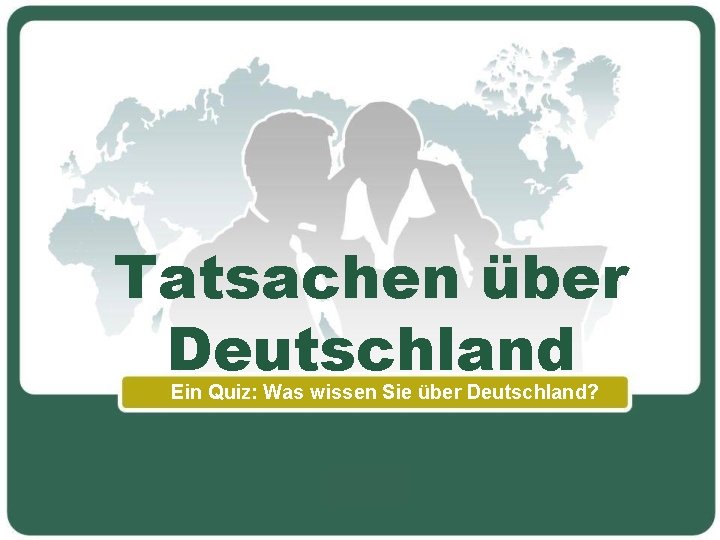 Tatsachen über Deutschland

Ein Quiz: Was wissen Sie über Deutschland?